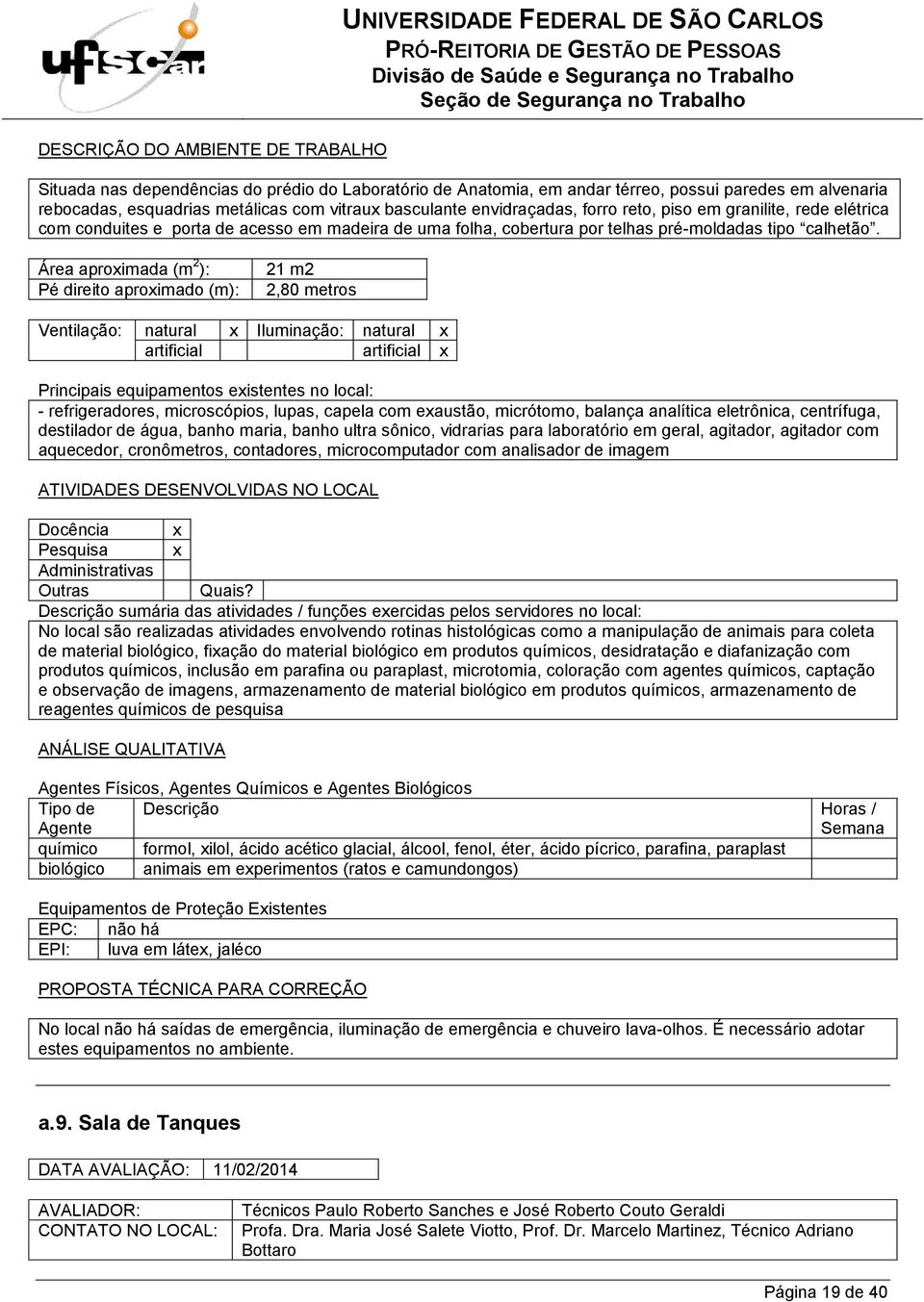 ufscar

UNIVERSIDADE FEDERAL DE SÃO CARLOS
PRÓ-REITORIA DE GESTÃO DE PESSOAS
Divisão de Saúde e Segurança no Trabalho
Seção de Segurança no Trabalho

DESCRIÇÃO DO AMBIENTE DE TRABALHO

Situada nas dependências do prédio do Laboratório de Anatomia, em andar térreo, possui paredes em alvenaria rebocadas, esquadrias metálicas com vitraux basculante envidraçadas, forro reto, piso em granilite, rede elétrica com conduites e porta de acesso em madeira de uma folha, cobertura por telhas pré-moldadas tipo "calhetão".

| Área aproximada ($m^2$): | 21 m2 |
|---|---|
| Pé direito aproximado (m): | 2,80 metros |

| Ventilação: | natural | x | Iluminação: | natural | x |
|---|---|---|---|---|---|
| | artificial | | | artificial | x |

Principais equipamentos existentes no local:
- refrigeradores, microscópios, lupas, capela com exaustão, micrótomo, balança analítica eletrônica, centrífuga, destilador de água, banho maria, banho ultra sônico, vidrarias para laboratório em geral, agitador, agitador com aquecedor, cronômetros, contadores, microcomputador com analisador de imagem

ATIVIDADES DESENVOLVIDAS NO LOCAL

| Docência | x | |
|---|---|---|
| Pesquisa | x | |
| Administrativas | | |
| Outras | | Quais? |

Descrição sumária das atividades / funções exercidas pelos servidores no local:
No local são realizadas atividades envolvendo rotinas histológicas como a manipulação de animais para coleta de material biológico, fixação do material biológico em produtos químicos, desidratação e diafanização com produtos químicos, inclusão em parafina ou paraplast, microtomia, coloração com agentes químicos, captação e observação de imagens, armazenamento de material biológico em produtos químicos, armazenamento de reagentes químicos de pesquisa

ANÁLISE QUALITATIVA

Agentes Físicos, Agentes Químicos e Agentes Biológicos

| Tipo de Agente | Descrição | Horas / Semana |
|---|---|---|
| químico | formol, xilol, ácido acético glacial, álcool, fenol, éter, ácido pícrico, parafina, paraplast | |
| biológico | animais em experimentos (ratos e camundongos) | |

Equipamentos de Proteção Existentes

| EPC: | não há |
|---|---|
| EPI: | luva em látex, jaléco |

PROPOSTA TÉCNICA PARA CORREÇÃO

No local não há saídas de emergência, iluminação de emergência e chuveiro lava-olhos. É necessário adotar estes equipamentos no ambiente.

a.9. Sala de Tanques

| DATA AVALIAÇÃO: | 11/02/2014 |
|---|---|

| AVALIADOR: | Técnicos Paulo Roberto Sanches e José Roberto Couto Geraldi |
|---|---|
| CONTATO NO LOCAL: | Profa. Dra. Maria José Salete Viotto, Prof. Dr. Marcelo Martinez, Técnico Adriano Bottaro |

Página 19 de 40